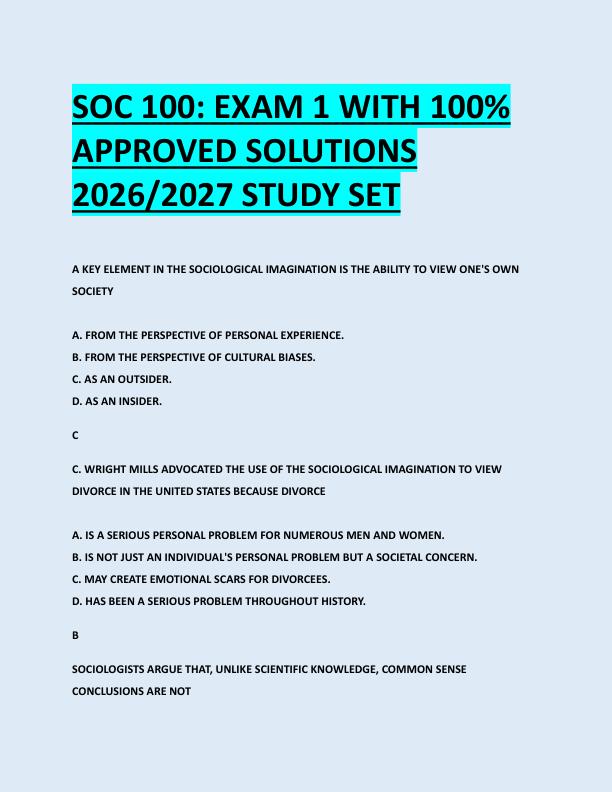 SOC 100: EXAM 1 WITH 100% APPROVED SOLUTIONS 2026/2027 STUDY SET

A KEY ELEMENT IN THE SOCIOLOGICAL IMAGINATION IS THE ABILITY TO VIEW ONE'S OWN SOCIETY

A. FROM THE PERSPECTIVE OF PERSONAL EXPERIENCE.
B. FROM THE PERSPECTIVE OF CULTURAL BIASES.
C. AS AN OUTSIDER.
D. AS AN INSIDER.

C

C. WRIGHT MILLS ADVOCATED THE USE OF THE SOCIOLOGICAL IMAGINATION TO VIEW DIVORCE IN THE UNITED STATES BECAUSE DIVORCE

A. IS A SERIOUS PERSONAL PROBLEM FOR NUMEROUS MEN AND WOMEN.
B. IS NOT JUST AN INDIVIDUAL'S PERSONAL PROBLEM BUT A SOCIETAL CONCERN.
C. MAY CREATE EMOTIONAL SCARS FOR DIVORCEES.
D. HAS BEEN A SERIOUS PROBLEM THROUGHOUT HISTORY.

B

SOCIOLOGISTS ARGUE THAT, UNLIKE SCIENTIFIC KNOWLEDGE, COMMON SENSE CONCLUSIONS ARE NOT